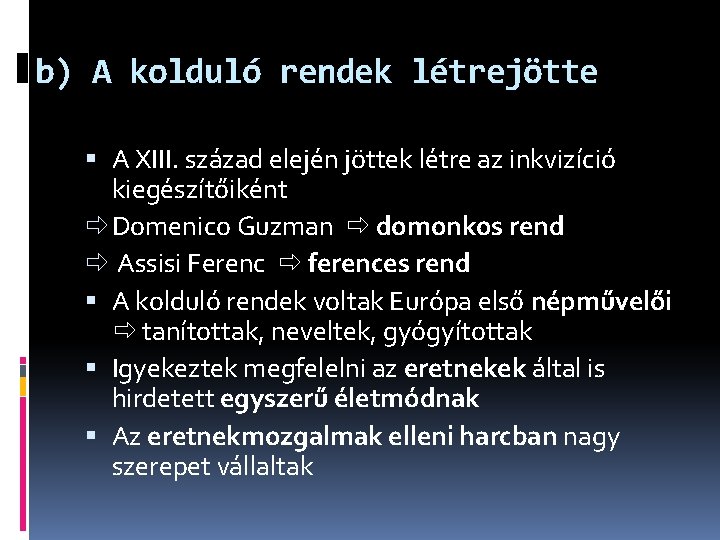 b) A kolduló rendek létrejötte

▪ A XIII. század elején jöttek létre az inkvizíció kiegészítőiként

⇨ Domenico Guzman ⇨ domonkos rend

⇨ Assisi Ferenc ⇨ ferences rend

▪ A kolduló rendek voltak Európa első népművelői ⇨ tanítottak, neveltek, gyógyítottak

▪ Igyekeztek megfelelni az eretnekek által is hirdetett egyszerű életmódnak

▪ Az eretnekmozgalmak elleni harcban nagy szerepet vállaltak